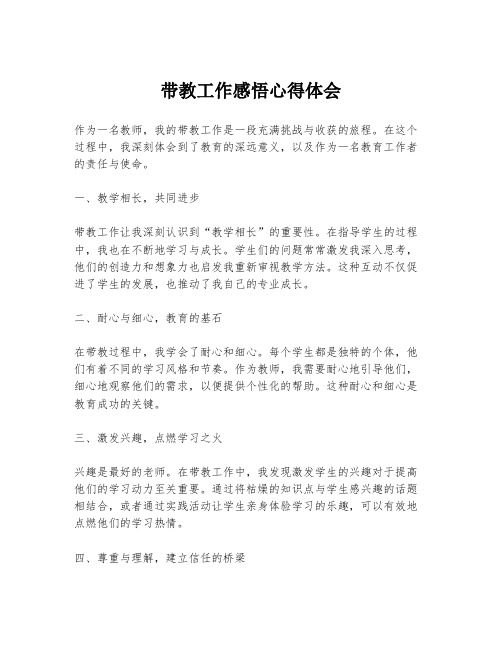 带教工作感悟心得体会

作为一名教师，我的带教工作是一段充满挑战与收获的旅程。在这个过程中，我深刻体会到了教育的深远意义，以及作为一名教育工作者的责任与使命。

一、教学相长，共同进步

带教工作让我深刻认识到“教学相长”的重要性。在指导学生的过程中，我也在不断地学习与成长。学生们的问题常常激发我深入思考，他们的创造力和想象力也启发我重新审视教学方法。这种互动不仅促进了学生的发展，也推动了我自己的专业成长。

二、耐心与细心，教育的基石

在带教过程中，我学会了耐心和细心。每个学生都是独特的个体，他们有着不同的学习风格和节奏。作为教师，我需要耐心地引导他们，细心地观察他们的需求，以便提供个性化的帮助。这种耐心和细心是教育成功的关键。

三、激发兴趣，点燃学习之火

兴趣是最好的老师。在带教工作中，我发现激发学生的兴趣对于提高他们的学习动力至关重要。通过将枯燥的知识点与学生感兴趣的话题相结合，或者通过实践活动让学生亲身体验学习的乐趣，可以有效地点燃他们的学习热情。

四、尊重与理解，建立信任的桥梁